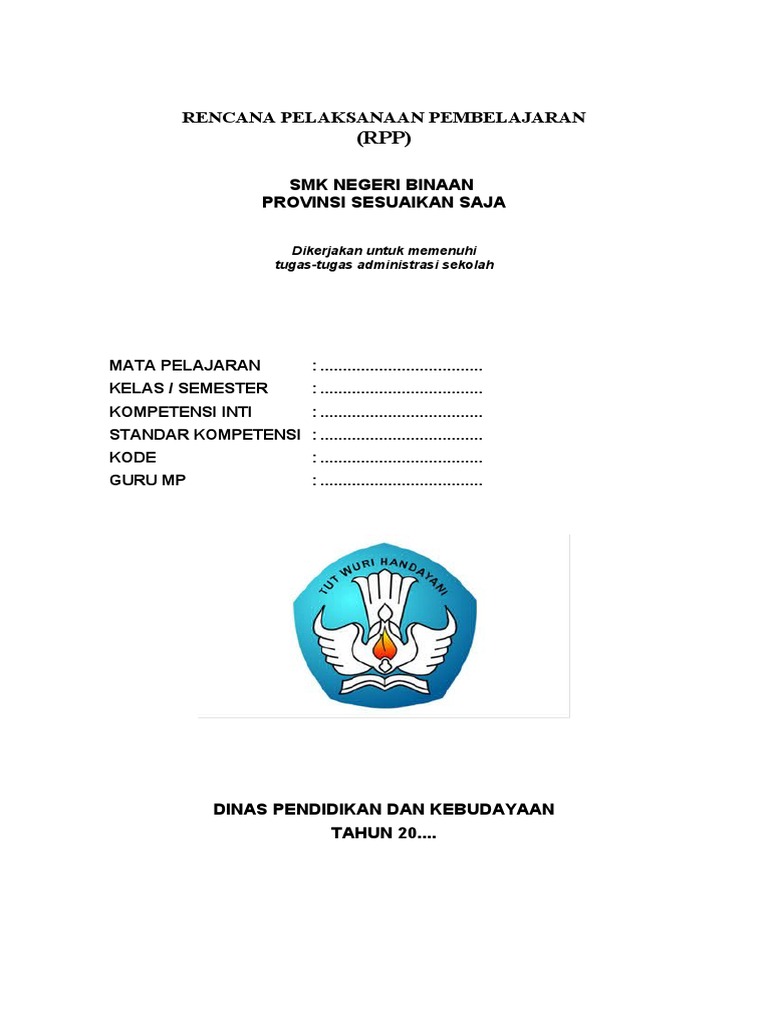 RENCANA PELAKSANAAN PEMBELAJARAN
(RPP)

SMK NEGERI BINAAN
PROVINSI SESUAIKAN SAJA

Dikerjakan untuk memenuhi
tugas-tugas administrasi sekolah

MATA PELAJARAN : ....................................
KELAS / SEMESTER : ....................................
KOMPETENSI INTI : ....................................
STANDAR KOMPETENSI : ....................................
KODE : ....................................
GURU MP : ....................................

TUT WURI HANDAYANI

DINAS PENDIDIKAN DAN KEBUDAYAAN
TAHUN 20....